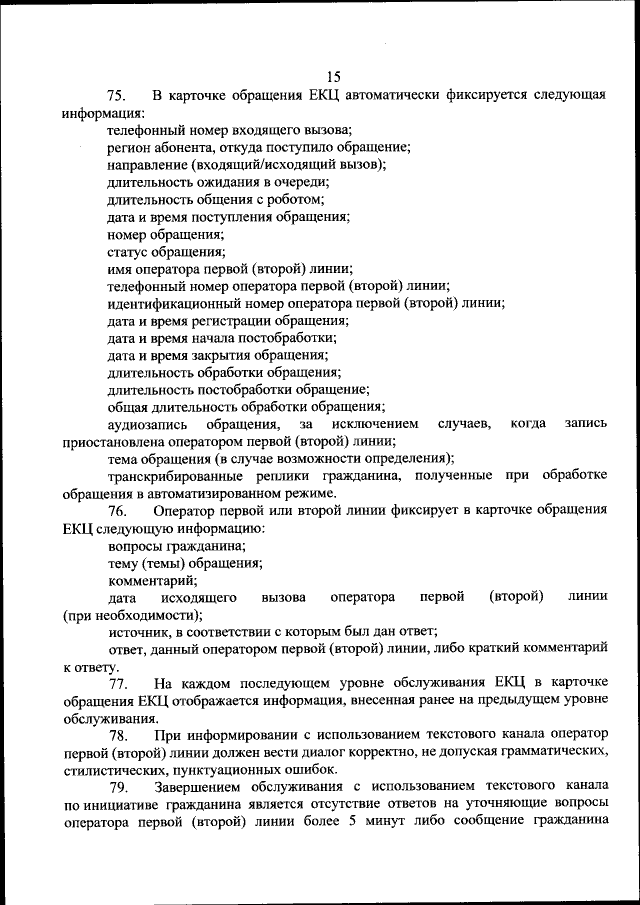 15

75. В карточке обращения ЕКЦ автоматически фиксируется следующая информация:

телефонный номер входящего вызова;

регион абонента, откуда поступило обращение;

направление (входящий/исходящий вызов);

длительность ожидания в очереди;

длительность общения с роботом;

дата и время поступления обращения;

номер обращения;

статус обращения;

имя оператора первой (второй) линии;

телефонный номер оператора первой (второй) линии;

идентификационный номер оператора первой (второй) линии;

дата и время регистрации обращения;

дата и время начала постобработки;

дата и время закрытия обращения;

длительность обработки обращения;

длительность постобработки обращение;

общая длительность обработки обращения;

аудиозапись обращения, за исключением случаев, когда запись приостановлена оператором первой (второй) линии;

тема обращения (в случае возможности определения);

транскрибированные реплики гражданина, полученные при обработке обращения в автоматизированном режиме.

76. Оператор первой или второй линии фиксирует в карточке обращения ЕКЦ следующую информацию:

вопросы гражданина;

тему (темы) обращения;

комментарий;

дата исходящего вызова оператора первой (второй) линии (при необходимости);

источник, в соответствии с которым был дан ответ;

ответ, данный оператором первой (второй) линии, либо краткий комментарий к ответу.

77. На каждом последующем уровне обслуживания ЕКЦ в карточке обращения ЕКЦ отображается информация, внесенная ранее на предыдущем уровне обслуживания.

78. При информировании с использованием текстового канала оператор первой (второй) линии должен вести диалог корректно, не допуская грамматических, стилистических, пунктуационных ошибок.

79. Завершением обслуживания с использованием текстового канала по инициативе гражданина является отсутствие ответов на уточняющие вопросы оператора первой (второй) линии более 5 минут либо сообщение гражданина